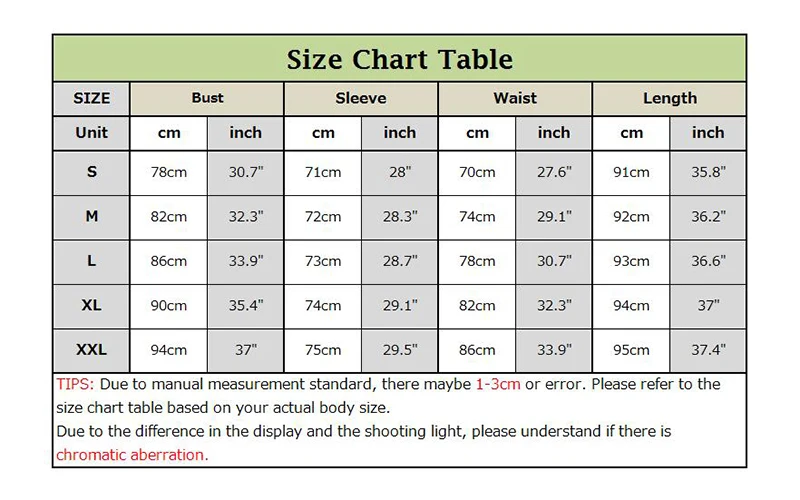 Size Chart Table

| SIZE | Bust | | Sleeve | | Waist | | Length | |
|---|---|---|---|---|---|---|---|---|
| Unit | cm | inch | cm | inch | cm | inch | cm | inch |
| S | 78cm | 30.7" | 71cm | 28" | 70cm | 27.6" | 91cm | 35.8" |
| M | 82cm | 32.3" | 72cm | 28.3" | 74cm | 29.1" | 92cm | 36.2" |
| L | 86cm | 33.9" | 73cm | 28.7" | 78cm | 30.7" | 93cm | 36.6" |
| XL | 90cm | 35.4" | 74cm | 29.1" | 82cm | 32.3" | 94cm | 37" |
| XXL | 94cm | 37" | 75cm | 29.5" | 86cm | 33.9" | 95cm | 37.4" |

TIPS: Due to manual measurement standard, there maybe 1-3cm or error. Please refer to the size chart table based on your actual body size.
Due to the difference in the display and the shooting light, please understand if there is chromatic aberration.